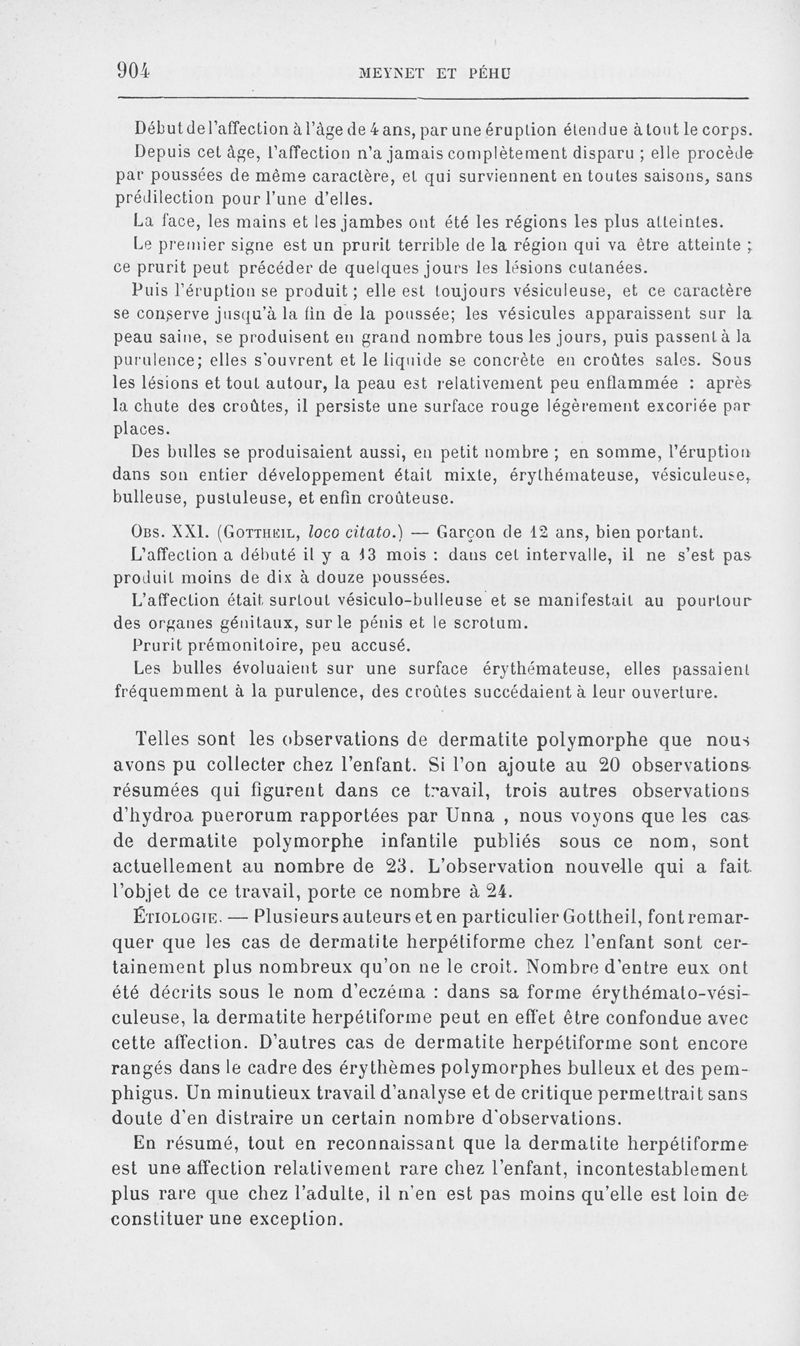 904 MEYNET ET PÉHU

Début de l'affection à l'âge de 4 ans, par une éruption étendue à tout le corps.

Depuis cet âge, l'affection n'a jamais complètement disparu ; elle procède par poussées de même caractère, et qui surviennent en toutes saisons, sans prédilection pour l'une d'elles.

La face, les mains et les jambes ont été les régions les plus atteintes.

Le premier signe est un prurit terrible de la région qui va être atteinte ; ce prurit peut précéder de quelques jours les lésions cutanées.

Puis l'éruption se produit ; elle est toujours vésiculeuse, et ce caractère se conserve jusqu'à la fin de la poussée; les vésicules apparaissent sur la peau saine, se produisent en grand nombre tous les jours, puis passent à la purulence; elles s'ouvrent et le liquide se concrète en croûtes sales. Sous les lésions et tout autour, la peau est relativement peu enflammée : après la chute des croûtes, il persiste une surface rouge légèrement excoriée par places.

Des bulles se produisaient aussi, en petit nombre ; en somme, l'éruption dans son entier développement était mixte, érythémateuse, vésiculeuse, bulleuse, pustuleuse, et enfin croûteuse.

Obs. XXI. (Gottheil, loco citato.) — Garçon de 12 ans, bien portant.

L'affection a débuté il y a 13 mois : dans cet intervalle, il ne s'est pas produit moins de dix à douze poussées.

L'affection était surtout vésiculo-bulleuse et se manifestait au pourtour des organes génitaux, sur le pénis et le scrotum.

Prurit prémonitoire, peu accusé.

Les bulles évoluaient sur une surface érythémateuse, elles passaient fréquemment à la purulence, des croûtes succédaient à leur ouverture.

Telles sont les observations de dermatite polymorphe que nous avons pu collecter chez l'enfant. Si l'on ajoute au 20 observations résumées qui figurent dans ce travail, trois autres observations d'hydroa puerorum rapportées par Unna , nous voyons que les cas de dermatite polymorphe infantile publiés sous ce nom, sont actuellement au nombre de 23. L'observation nouvelle qui a fait l'objet de ce travail, porte ce nombre à 24.

Étiologie. — Plusieurs auteurs et en particulier Gottheil, font remarquer que les cas de dermatite herpétiforme chez l'enfant sont certainement plus nombreux qu'on ne le croit. Nombre d'entre eux ont été décrits sous le nom d'eczéma : dans sa forme érythémato-vésiculeuse, la dermatite herpétiforme peut en effet être confondue avec cette affection. D'autres cas de dermatite herpétiforme sont encore rangés dans le cadre des érythèmes polymorphes bulleux et des pemphigus. Un minutieux travail d'analyse et de critique permettrait sans doute d'en distraire un certain nombre d'observations.

En résumé, tout en reconnaissant que la dermatite herpétiforme est une affection relativement rare chez l'enfant, incontestablement plus rare que chez l'adulte, il n'en est pas moins qu'elle est loin de constituer une exception.